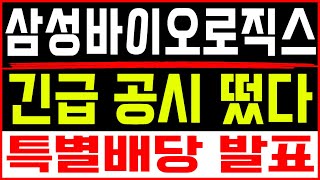 삼성바이오로직스

긴급 공시 떴다

특별배당 발표